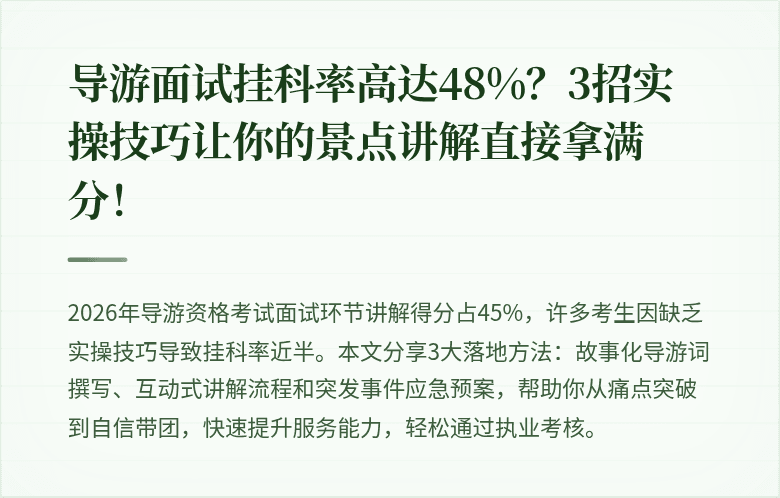 导游面试挂科率高达48%？3招实操技巧让你的景点讲解直接拿满分！

2026年导游资格考试面试环节讲解得分占45%，许多考生因缺乏实操技巧导致挂科率近半。本文分享3大落地方法：故事化导游词撰写、互动式讲解流程和突发事件应急预案，帮助你从痛点突破到自信带团，快速提升服务能力，轻松通过执业考核。